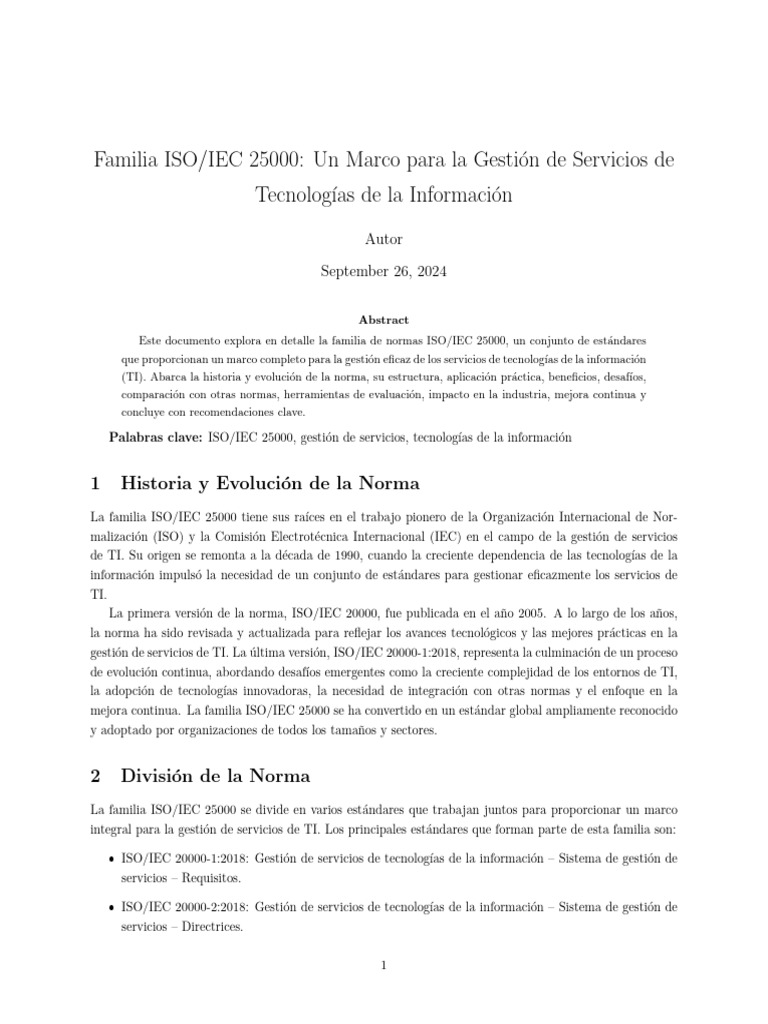 Familia ISO/IEC 25000: Un Marco para la Gestión de Servicios de Tecnologías de la Información

Autor

September 26, 2024

Abstract

Este documento explora en detalle la familia de normas ISO/IEC 25000, un conjunto de estándares que proporcionan un marco completo para la gestión eficaz de los servicios de tecnologías de la información (TI). Abarca la historia y evolución de la norma, su estructura, aplicación práctica, beneficios, desafíos, comparación con otras normas, herramientas de evaluación, impacto en la industria, mejora continua y concluye con recomendaciones clave.

Palabras clave: ISO/IEC 25000, gestión de servicios, tecnologías de la información

1 Historia y Evolución de la Norma

La familia ISO/IEC 25000 tiene sus raíces en el trabajo pionero de la Organización Internacional de Normalización (ISO) y la Comisión Electrotécnica Internacional (IEC) en el campo de la gestión de servicios de TI. Su origen se remonta a la década de 1990, cuando la creciente dependencia de las tecnologías de la información impulsó la necesidad de un conjunto de estándares para gestionar eficazmente los servicios de TI.

La primera versión de la norma, ISO/IEC 20000, fue publicada en el año 2005. A lo largo de los años, la norma ha sido revisada y actualizada para reflejar los avances tecnológicos y las mejores prácticas en la gestión de servicios de TI. La última versión, ISO/IEC 20000-1:2018, representa la culminación de un proceso de evolución continua, abordando desafíos emergentes como la creciente complejidad de los entornos de TI, la adopción de tecnologías innovadoras, la necesidad de integración con otras normas y el enfoque en la mejora continua. La familia ISO/IEC 25000 se ha convertido en un estándar global ampliamente reconocido y adoptado por organizaciones de todos los tamaños y sectores.

2 División de la Norma

La familia ISO/IEC 25000 se divide en varios estándares que trabajan juntos para proporcionar un marco integral para la gestión de servicios de TI. Los principales estándares que forman parte de esta familia son:

• ISO/IEC 20000-1:2018: Gestión de servicios de tecnologías de la información – Sistema de gestión de servicios – Requisitos.

• ISO/IEC 20000-2:2018: Gestión de servicios de tecnologías de la información – Sistema de gestión de servicios – Directrices.

1